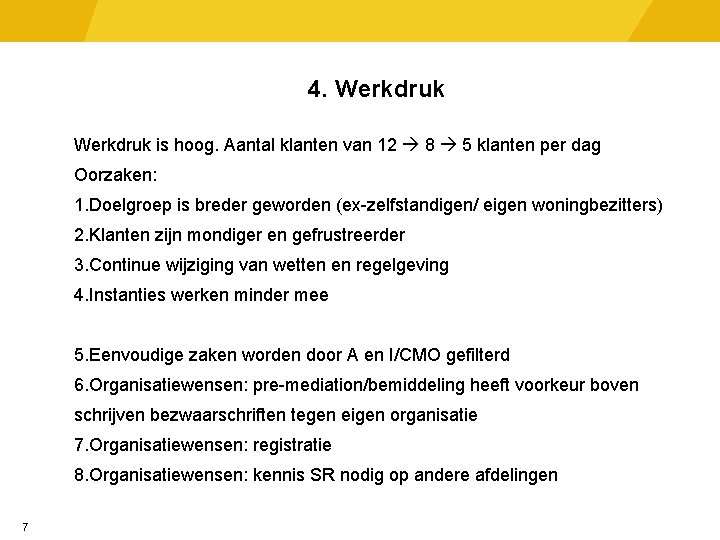 4. Werkdruk

Werkdruk is hoog. Aantal klanten van 12 → 8 → 5 klanten per dag

Oorzaken:

1.Doelgroep is breder geworden (ex-zelfstandigen/ eigen woningbezitters)

2.Klanten zijn mondiger en gefrustreerder

3.Continue wijziging van wetten en regelgeving

4.Instanties werken minder mee

5.Eenvoudige zaken worden door A en I/CMO gefilterd

6.Organisatiewensen: pre-mediation/bemiddeling heeft voorkeur boven schrijven bezwaarschriften tegen eigen organisatie

7.Organisatiewensen: registratie

8.Organisatiewensen: kennis SR nodig op andere afdelingen

7